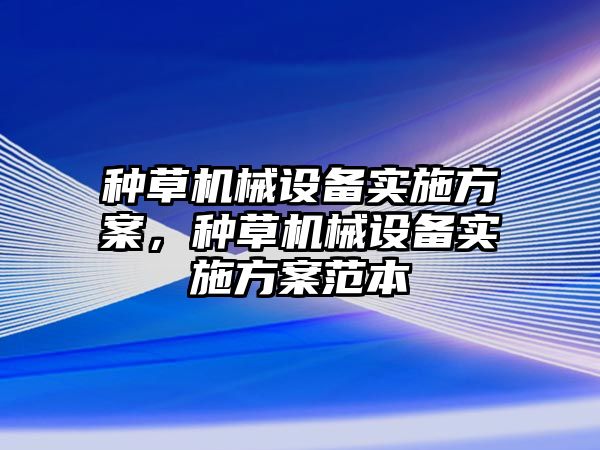 种草机械设备实施方案，种草机械设备实施方案范本